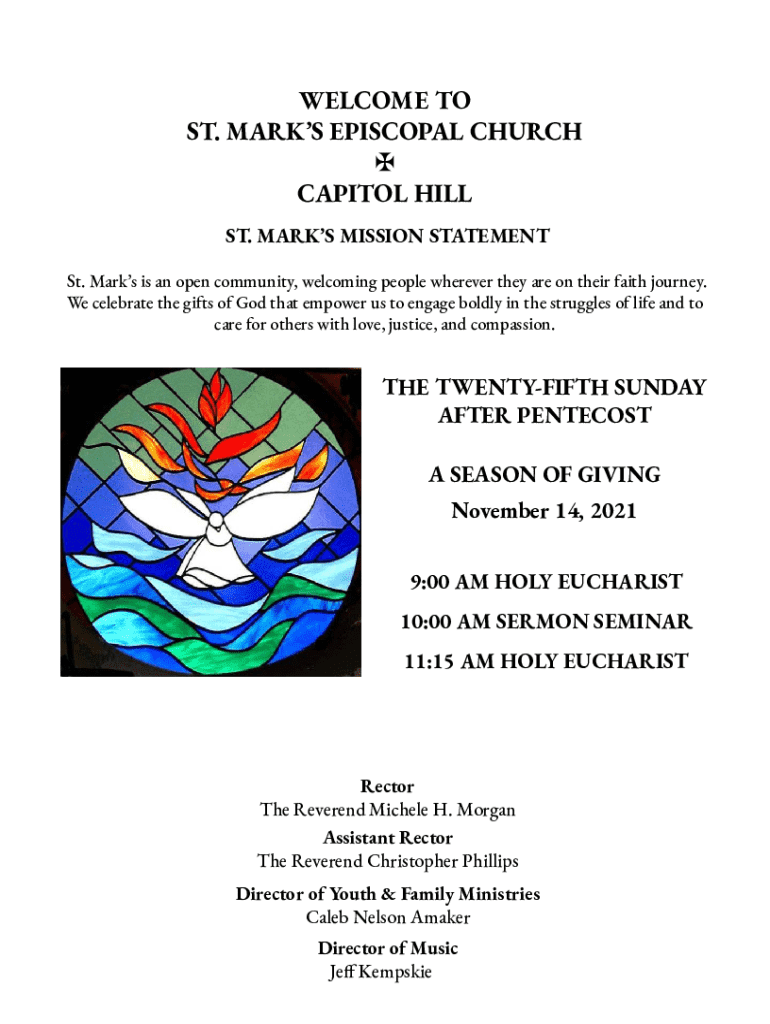 WELCOME TO
ST. MARK'S EPISCOPAL CHURCH
✠
CAPITOL HILL

ST. MARK'S MISSION STATEMENT

St. Mark's is an open community, welcoming people wherever they are on their faith journey. We celebrate the gifts of God that empower us to engage boldly in the struggles of life and to care for others with love, justice, and compassion.

THE TWENTY-FIFTH SUNDAY AFTER PENTECOST

A SEASON OF GIVING
November 14, 2021

9:00 AM HOLY EUCHARIST

10:00 AM SERMON SEMINAR

11:15 AM HOLY EUCHARIST

Rector
The Reverend Michele H. Morgan
Assistant Rector
The Reverend Christopher Phillips
Director of Youth & Family Ministries
Caleb Nelson Amaker
Director of Music
Jeff Kempskie